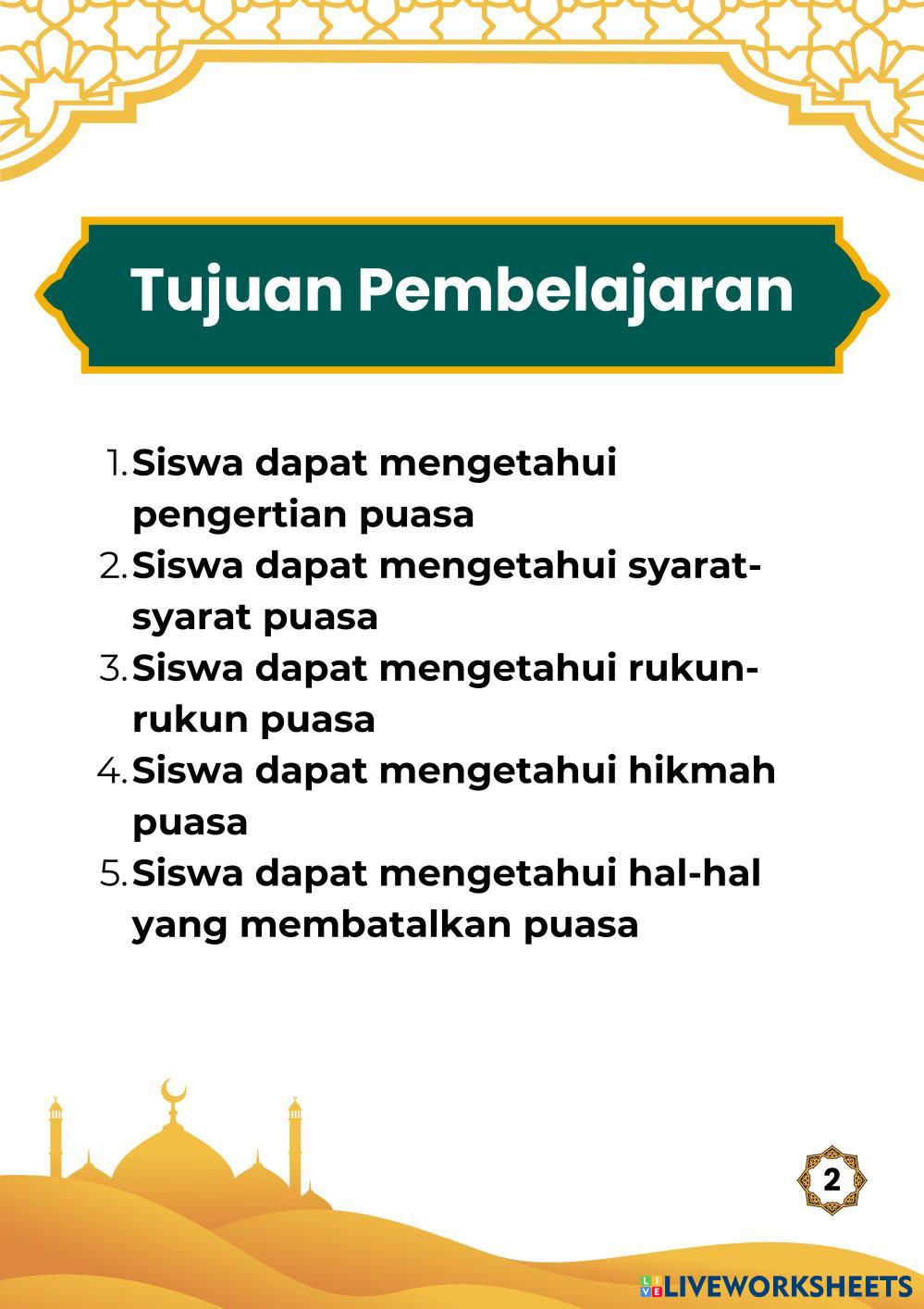 Tujuan Pembelajaran

1. Siswa dapat mengetahui pengertian puasa
2. Siswa dapat mengetahui syarat-syarat puasa
3. Siswa dapat mengetahui rukun-rukun puasa
4. Siswa dapat mengetahui hikmah puasa
5. Siswa dapat mengetahui hal-hal yang membatalkan puasa

2

LIVEWORKSHEETS